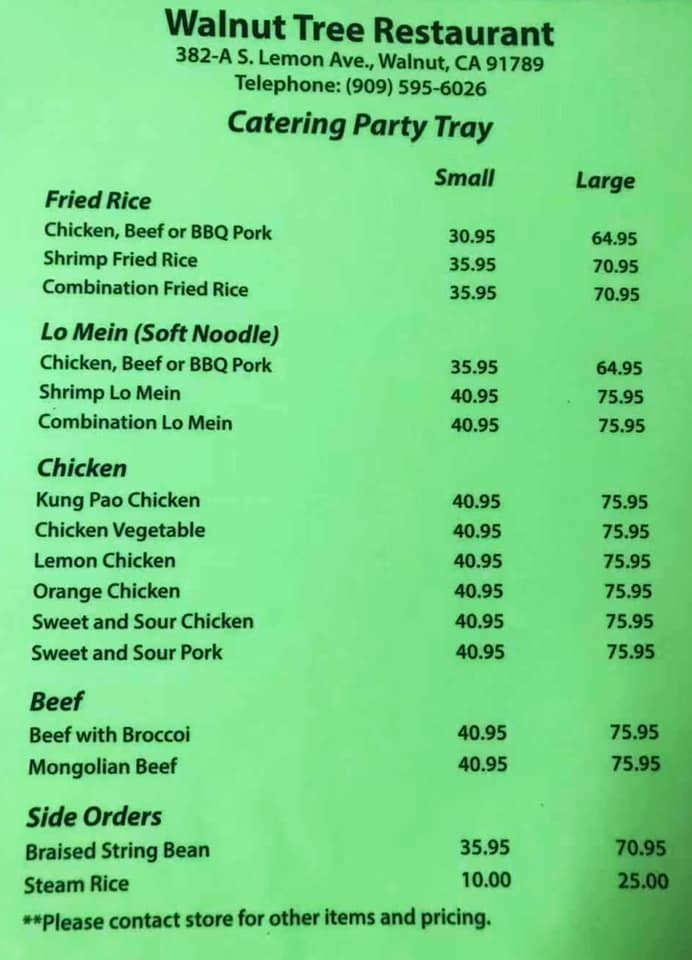 Walnut Tree Restaurant
382-A S. Lemon Ave., Walnut, CA 91789
Telephone: (909) 595-6026

Catering Party Tray

| | Small | Large |
|---|---|---|
| **Fried Rice** | | |
| Chicken, Beef or BBQ Pork | 30.95 | 64.95 |
| Shrimp Fried Rice | 35.95 | 70.95 |
| Combination Fried Rice | 35.95 | 70.95 |
| **Lo Mein (Soft Noodle)** | | |
| Chicken, Beef or BBQ Pork | 35.95 | 64.95 |
| Shrimp Lo Mein | 40.95 | 75.95 |
| Combination Lo Mein | 40.95 | 75.95 |
| **Chicken** | | |
| Kung Pao Chicken | 40.95 | 75.95 |
| Chicken Vegetable | 40.95 | 75.95 |
| Lemon Chicken | 40.95 | 75.95 |
| Orange Chicken | 40.95 | 75.95 |
| Sweet and Sour Chicken | 40.95 | 75.95 |
| Sweet and Sour Pork | 40.95 | 75.95 |
| **Beef** | | |
| Beef with Broccoi | 40.95 | 75.95 |
| Mongolian Beef | 40.95 | 75.95 |
| **Side Orders** | | |
| Braised String Bean | 35.95 | 70.95 |
| Steam Rice | 10.00 | 25.00 |

**Please contact store for other items and pricing.